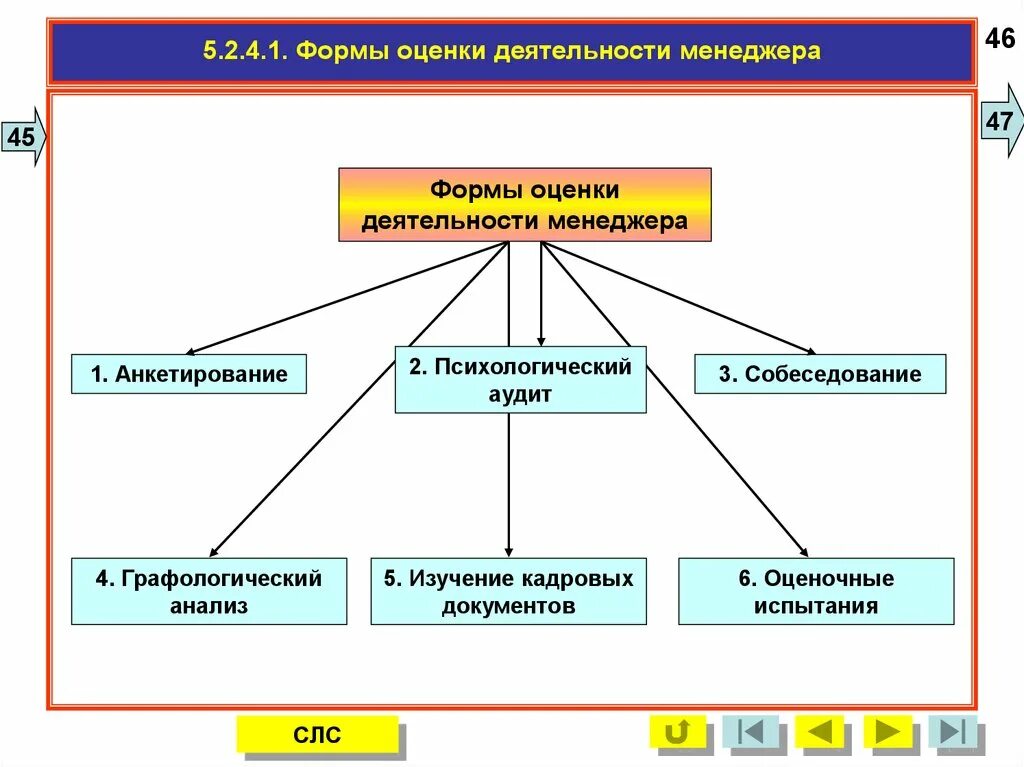 5.2.4.1. Формы оценки деятельности менеджера

46

45

47

Формы оценки деятельности менеджера

1. Анкетирование

2. Психологический аудит

3. Собеседование

4. Графологический анализ

5. Изучение кадровых документов

6. Оценочные испытания

СЛС